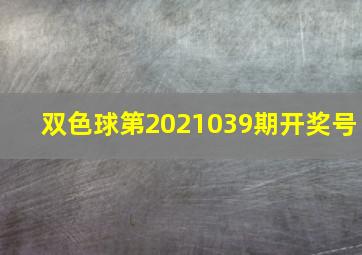 双色球第2021039期开奖号